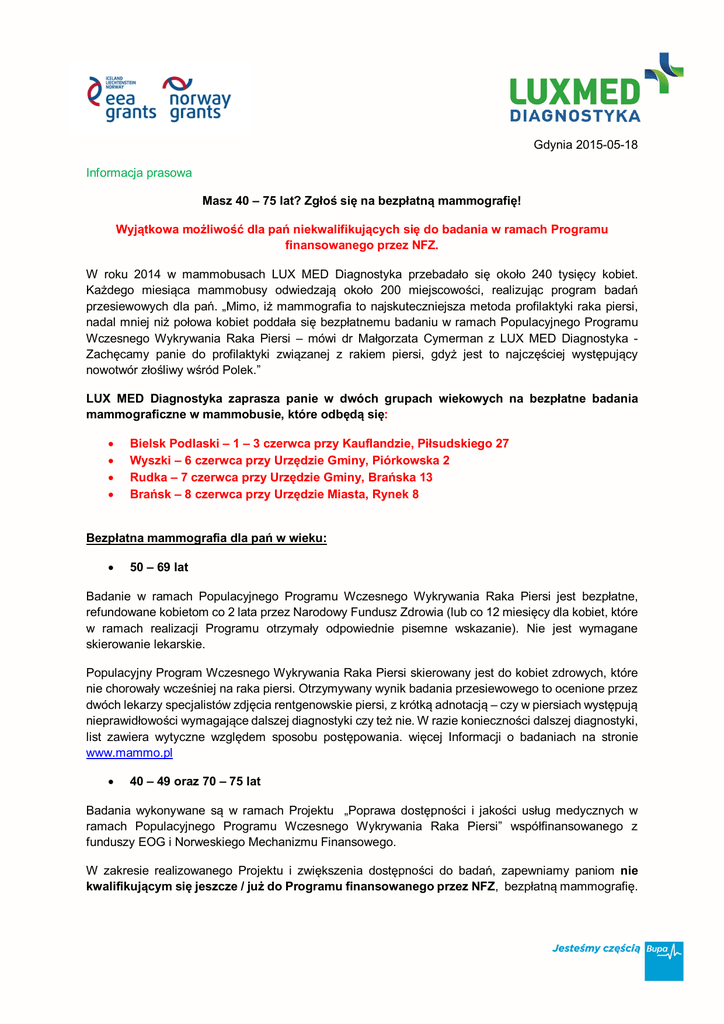 ICELAND LIECHTENSTEIN NORWAY
eea grants

norway grants

LUXMED DIAGNOSTYKA

Gdynia 2015-05-18

Informacja prasowa

Masz 40 – 75 lat? Zgłoś się na bezpłatną mammografię!

Wyjątkowa możliwość dla pań niekwalifikujących się do badania w ramach Programu finansowanego przez NFZ.

W roku 2014 w mammobusach LUX MED Diagnostyka przebadało się około 240 tysięcy kobiet. Każdego miesiąca mammobusy odwiedzają około 200 miejscowości, realizując program badań przesiewowych dla pań. „Mimo, iż mammografia to najskuteczniejsza metoda profilaktyki raka piersi, nadal mniej niż połowa kobiet poddała się bezpłatnemu badaniu w ramach Populacyjnego Programu Wczesnego Wykrywania Raka Piersi – mówi dr Małgorzata Cymerman z LUX MED Diagnostyka - Zachęcamy panie do profilaktyki związanej z rakiem piersi, gdyż jest to najczęściej występujący nowotwór złośliwy wśród Polek."

LUX MED Diagnostyka zaprasza panie w dwóch grupach wiekowych na bezpłatne badania mammograficzne w mammobusie, które odbędą się:

• Bielsk Podlaski – 1 – 3 czerwca przy Kauflandzie, Piłsudskiego 27
• Wyszki – 6 czerwca przy Urzędzie Gminy, Piórkowska 2
• Rudka – 7 czerwca przy Urzędzie Gminy, Brańska 13
• Brańsk – 8 czerwca przy Urzędzie Miasta, Rynek 8

Bezpłatna mammografia dla pań w wieku:

• 50 – 69 lat

Badanie w ramach Populacyjnego Programu Wczesnego Wykrywania Raka Piersi jest bezpłatne, refundowane kobietom co 2 lata przez Narodowy Fundusz Zdrowia (lub co 12 miesięcy dla kobiet, które w ramach realizacji Programu otrzymały odpowiednie pisemne wskazanie). Nie jest wymagane skierowanie lekarskie.

Populacyjny Program Wczesnego Wykrywania Raka Piersi skierowany jest do kobiet zdrowych, które nie chorowały wcześniej na raka piersi. Otrzymywany wynik badania przesiewowego to ocenione przez dwóch lekarzy specjalistów zdjęcia rentgenowskie piersi, z krótką adnotacją – czy w piersiach występują nieprawidłowości wymagające dalszej diagnostyki czy też nie. W razie konieczności dalszej diagnostyki, list zawiera wytyczne względem sposobu postępowania. więcej Informacji o badaniach na stronie www.mammo.pl

• 40 – 49 oraz 70 – 75 lat

Badania wykonywane są w ramach Projektu „Poprawa dostępności i jakości usług medycznych w ramach Populacyjnego Programu Wczesnego Wykrywania Raka Piersi" współfinansowanego z funduszy EOG i Norweskiego Mechanizmu Finansowego.

W zakresie realizowanego Projektu i zwiększenia dostępności do badań, zapewniamy paniom nie kwalifikującym się jeszcze / już do Programu finansowanego przez NFZ, bezpłatną mammografię.

Jesteśmy częścią Bupa